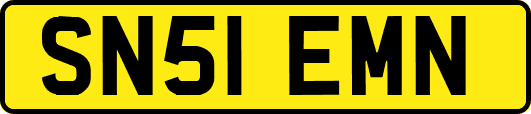 SN51 EMN